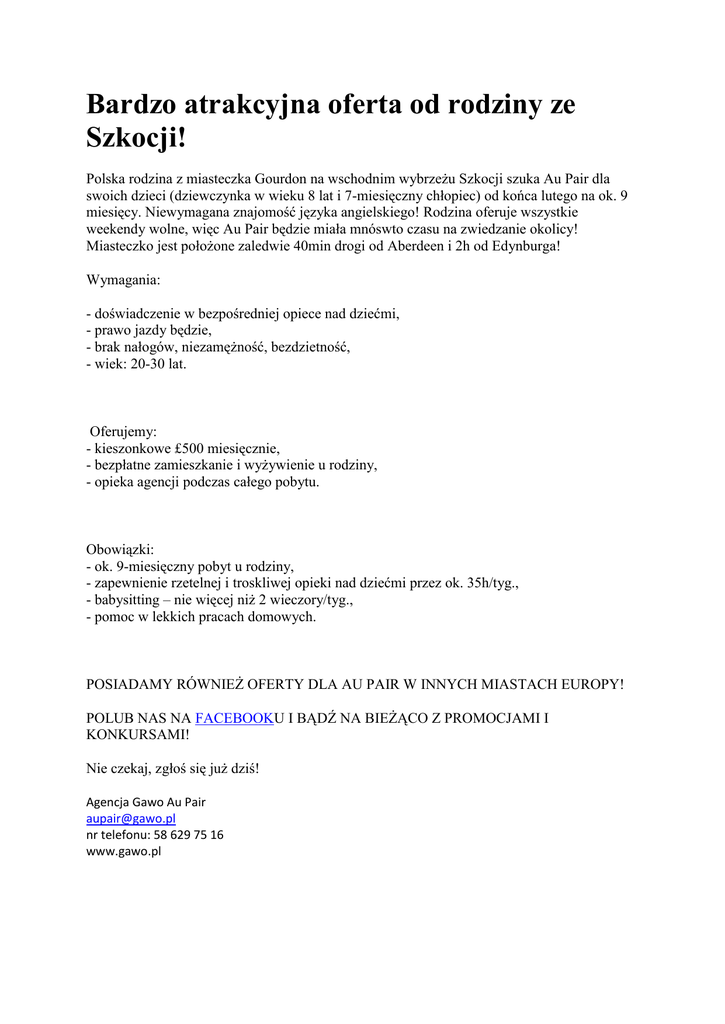 Bardzo atrakcyjna oferta od rodziny ze Szkocji!

Polska rodzina z miasteczka Gourdon na wschodnim wybrzeżu Szkocji szuka Au Pair dla swoich dzieci (dziewczynka w wieku 8 lat i 7-miesięczny chłopiec) od końca lutego na ok. 9 miesięcy. Niewymagana znajomość języka angielskiego! Rodzina oferuje wszystkie weekendy wolne, więc Au Pair będzie miała mnóswto czasu na zwiedzanie okolicy! Miasteczko jest położone zaledwie 40min drogi od Aberdeen i 2h od Edynburga!

Wymagania:

- doświadczenie w bezpośredniej opiece nad dziećmi,
- prawo jazdy będzie,
- brak nałogów, niezamężność, bezdzietność,
- wiek: 20-30 lat.

Oferujemy:
- kieszonkowe £500 miesięcznie,
- bezpłatne zamieszkanie i wyżywienie u rodziny,
- opieka agencji podczas całego pobytu.

Obowiązki:
- ok. 9-miesięczny pobyt u rodziny,
- zapewnienie rzetelnej i troskliwej opieki nad dziećmi przez ok. 35h/tyg.,
- babysitting – nie więcej niż 2 wieczory/tyg.,
- pomoc w lekkich pracach domowych.

POSIADAMY RÓWNIEŻ OFERTY DLA AU PAIR W INNYCH MIASTACH EUROPY!

POLUB NAS NA FACEBOOKU I BĄDŹ NA BIEŻĄCO Z PROMOCJAMI I KONKURSAMI!

Nie czekaj, zgłoś się już dziś!

Agencja Gawo Au Pair
aupair@gawo.pl
nr telefonu: 58 629 75 16
www.gawo.pl